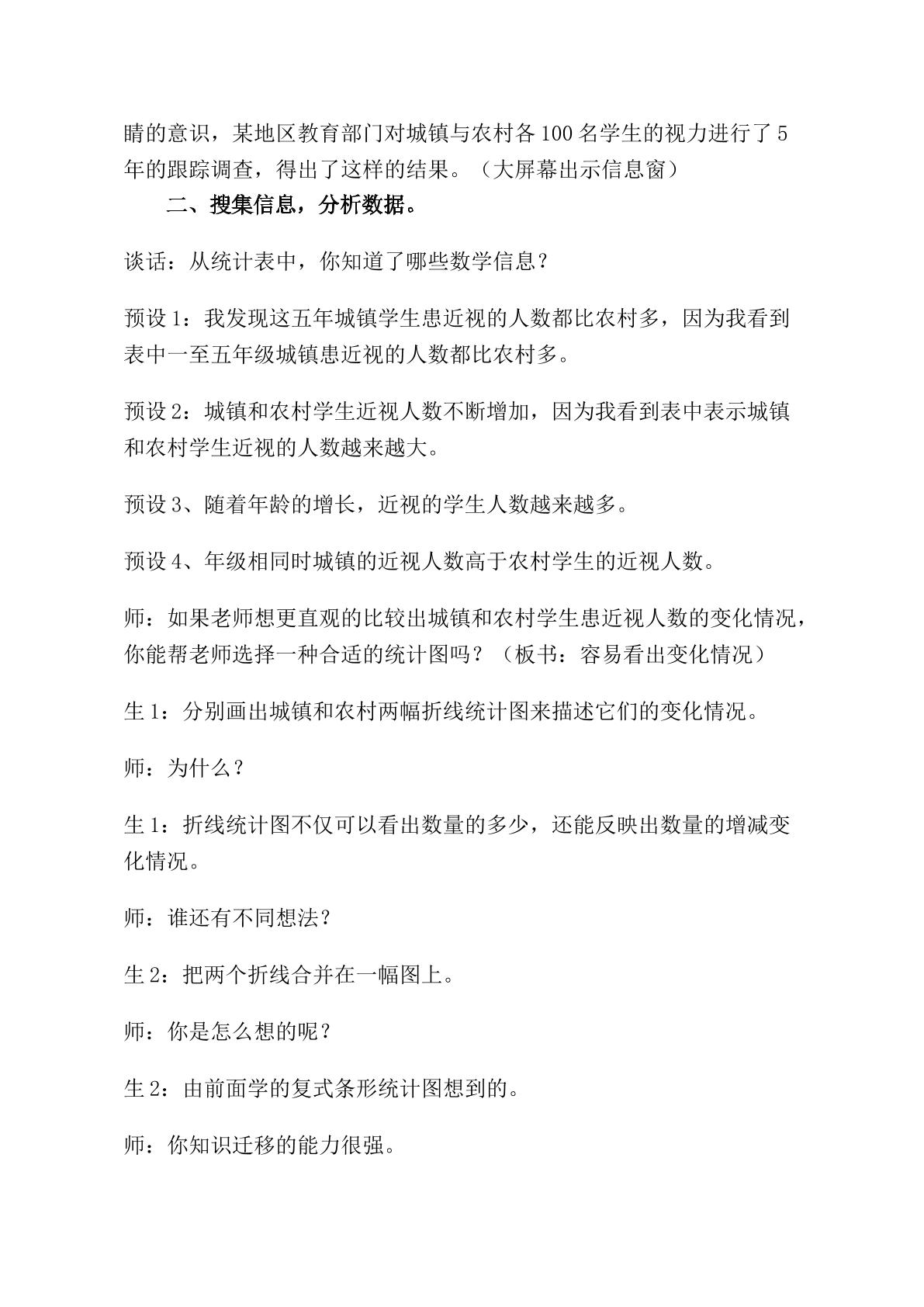 睛的意识，某地区教育部门对城镇与农村各100名学生的视力进行了5年的跟踪调查，得出了这样的结果。（大屏幕出示信息窗）

二、搜集信息，分析数据。

谈话：从统计表中，你知道了哪些数学信息？

预设1：我发现这五年城镇学生患近视的人数都比农村多，因为我看到表中一至五年级城镇患近视的人数都比农村多。

预设2：城镇和农村学生近视人数不断增加，因为我看到表中表示城镇和农村学生近视的人数越来越大。

预设3、随着年龄的增长，近视的学生人数越来越多。

预设4、年级相同时城镇的近视人数高于农村学生的近视人数。

师：如果老师想更直观的比较出城镇和农村学生患近视人数的变化情况，你能帮老师选择一种合适的统计图吗？（板书：容易看出变化情况）

生1：分别画出城镇和农村两幅折线统计图来描述它们的变化情况。

师：为什么？

生1：折线统计图不仅可以看出数量的多少，还能反映出数量的增减变化情况。

师：谁还有不同想法？

生2：把两个折线合并在一幅图上。

师：你是怎么想的呢？

生2：由前面学的复式条形统计图想到的。

师：你知识迁移的能力很强。